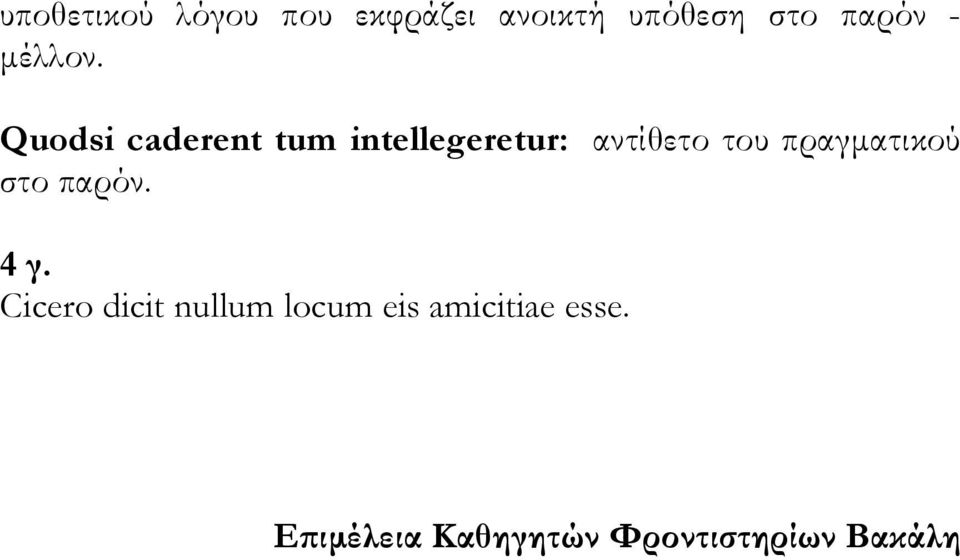 υποθετικού λόγου που εκφράζει ανοικτή υπόθεση στο παρόν - μέλλον.

Quodsi caderent tum intellegeretur: αντίθετο του πραγματικού στο παρόν.

4 γ.
Cicero dicit nullum locum eis amicitiae esse.

Επιμέλεια Καθηγητών Φροντιστηρίων Βακάλη